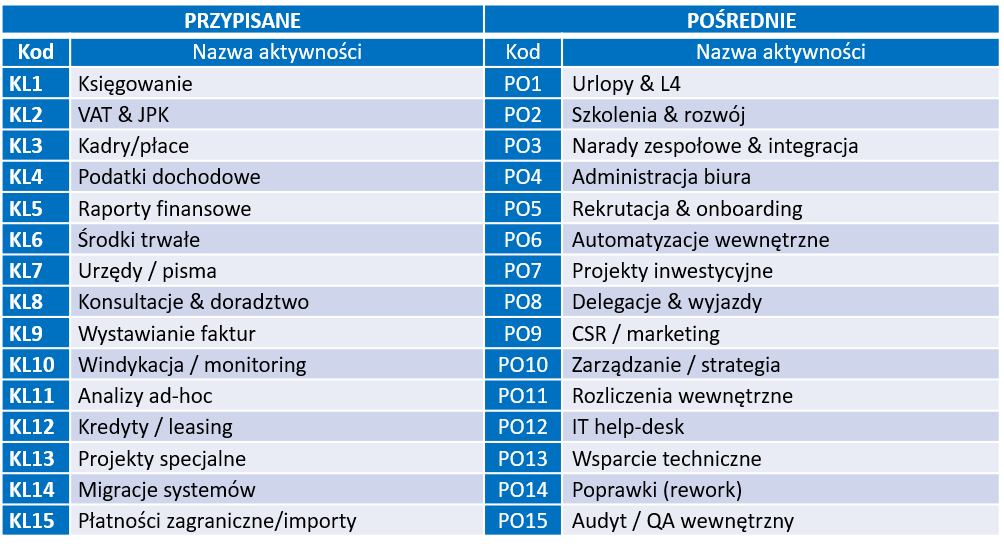 | PRZYPISANE | | POŚREDNIE | |
|---|---|---|---|
| Kod | Nazwa aktywności | Kod | Nazwa aktywności |
| KL1 | Księgowanie | PO1 | Urlopy & L4 |
| KL2 | VAT & JPK | PO2 | Szkolenia & rozwój |
| KL3 | Kadry/płace | PO3 | Narady zespołowe & integracja |
| KL4 | Podatki dochodowe | PO4 | Administracja biura |
| KL5 | Raporty finansowe | PO5 | Rekrutacja & onboarding |
| KL6 | Środki trwałe | PO6 | Automatyzacje wewnętrzne |
| KL7 | Urzędy / pisma | PO7 | Projekty inwestycyjne |
| KL8 | Konsultacje & doradztwo | PO8 | Delegacje & wyjazdy |
| KL9 | Wystawianie faktur | PO9 | CSR / marketing |
| KL10 | Windykacja / monitoring | PO10 | Zarządzanie / strategia |
| KL11 | Analizy ad-hoc | PO11 | Rozliczenia wewnętrzne |
| KL12 | Kredyty / leasing | PO12 | IT help-desk |
| KL13 | Projekty specjalne | PO13 | Wsparcie techniczne |
| KL14 | Migracje systemów | PO14 | Poprawki (rework) |
| KL15 | Płatności zagraniczne/importy | PO15 | Audyt / QA wewnętrzny |